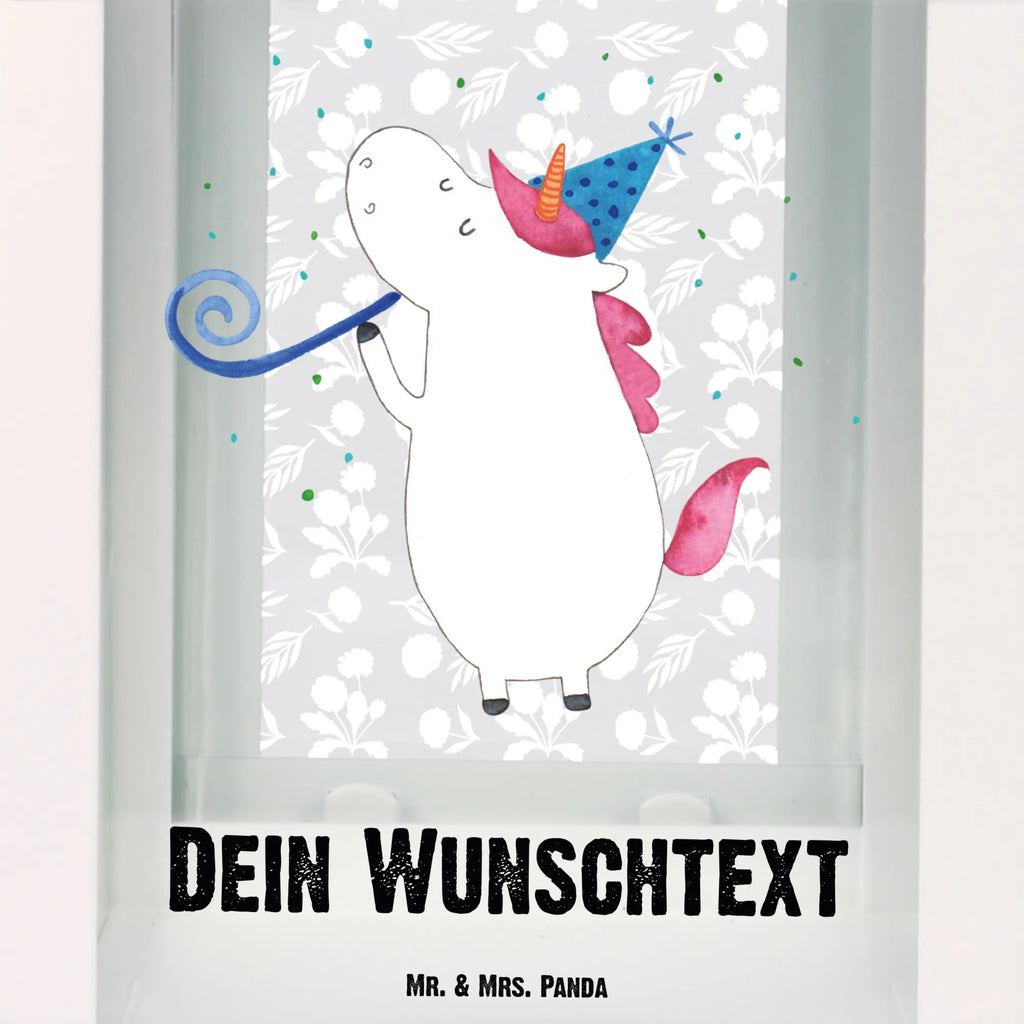 Dein Wunschtext

Mr. & Mrs. Panda